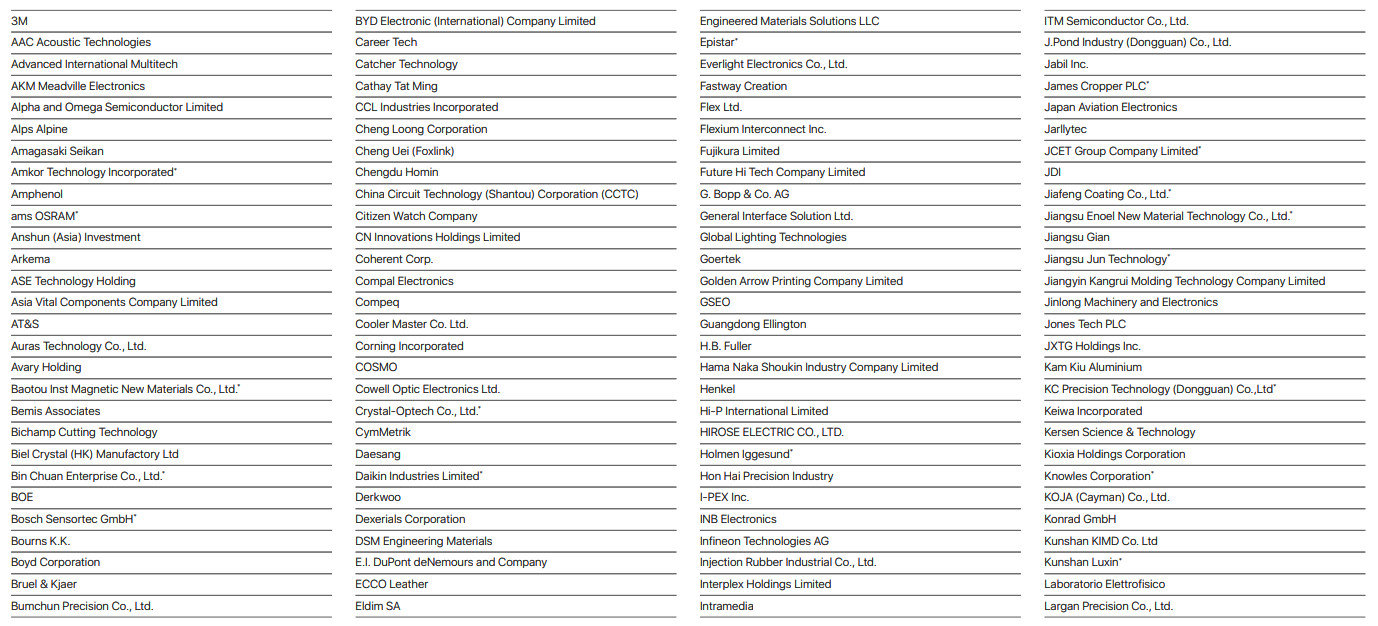 3M
AAC Acoustic Technologies
Advanced International Multitech
AKM Meadville Electronics
Alpha and Omega Semiconductor Limited
Alps Alpine
Amagasaki Seikan
Amkor Technology Incorporated*
Amphenol
ams OSRAM*
Anshun (Asia) Investment
Arkema
ASE Technology Holding
Asia Vital Components Company Limited
AT&S
Auras Technology Co., Ltd.
Avary Holding
Baotou Inst Magnetic New Materials Co., Ltd.*
Bemis Associates
Bichamp Cutting Technology
Biel Crystal (HK) Manufactory Ltd
Bin Chuan Enterprise Co., Ltd.*
BOE
Bosch Sensortec GmbH*
Bourns K.K.
Boyd Corporation
Bruel & Kjaer
Bumchun Precision Co., Ltd.

BYD Electronic (International) Company Limited
Career Tech
Catcher Technology
Cathay Tat Ming
CCL Industries Incorporated
Cheng Loong Corporation
Cheng Uei (Foxlink)
Chengdu Homin
China Circuit Technology (Shantou) Corporation (CCTC)
Citizen Watch Company
CN Innovations Holdings Limited
Coherent Corp.
Compal Electronics
Compeq
Cooler Master Co. Ltd.
Corning Incorporated
COSMO
Cowell Optic Electronics Ltd.
Crystal-Optech Co., Ltd.*
CymMetrik
Daesang
Daikin Industries Limited*
Derkwoo
Dexerials Corporation
DSM Engineering Materials
E.I. DuPont deNemours and Company
ECCO Leather
Eldim SA

Engineered Materials Solutions LLC
Epistar*
Everlight Electronics Co., Ltd.
Fastway Creation
Flex Ltd.
Flexium Interconnect Inc.
Fujikura Limited
Future Hi Tech Company Limited
G. Bopp & Co. AG
General Interface Solution Ltd.
Global Lighting Technologies
Goertek
Golden Arrow Printing Company Limited
GSEO
Guangdong Ellington
H.B. Fuller
Hama Naka Shoukin Industry Company Limited
Henkel
Hi-P International Limited
HIROSE ELECTRIC CO., LTD.
Holmen Iggesund*
Hon Hai Precision Industry
I-PEX Inc.
INB Electronics
Infineon Technologies AG
Injection Rubber Industrial Co., Ltd.
Interplex Holdings Limited
Intramedia

ITM Semiconductor Co., Ltd.
J.Pond Industry (Dongguan) Co., Ltd.
Jabil Inc.
James Cropper PLC*
Japan Aviation Electronics
Jarllytec
JCET Group Company Limited*
JDI
Jiafeng Coating Co., Ltd.*
Jiangsu Enoel New Material Technology Co., Ltd.*
Jiangsu Gian
Jiangsu Jun Technology*
Jiangyin Kangrui Molding Technology Company Limited
Jinlong Machinery and Electronics
Jones Tech PLC
JXTG Holdings Inc.
Kam Kiu Aluminium
KC Precision Technology (Dongguan) Co.,Ltd*
Keiwa Incorporated
Kersen Science & Technology
Kioxia Holdings Corporation
Knowles Corporation*
KOJA (Cayman) Co., Ltd.
Konrad GmbH
Kunshan KIMD Co. Ltd
Kunshan Luxin*
Laboratorio Elettrofisico
Largan Precision Co., Ltd.